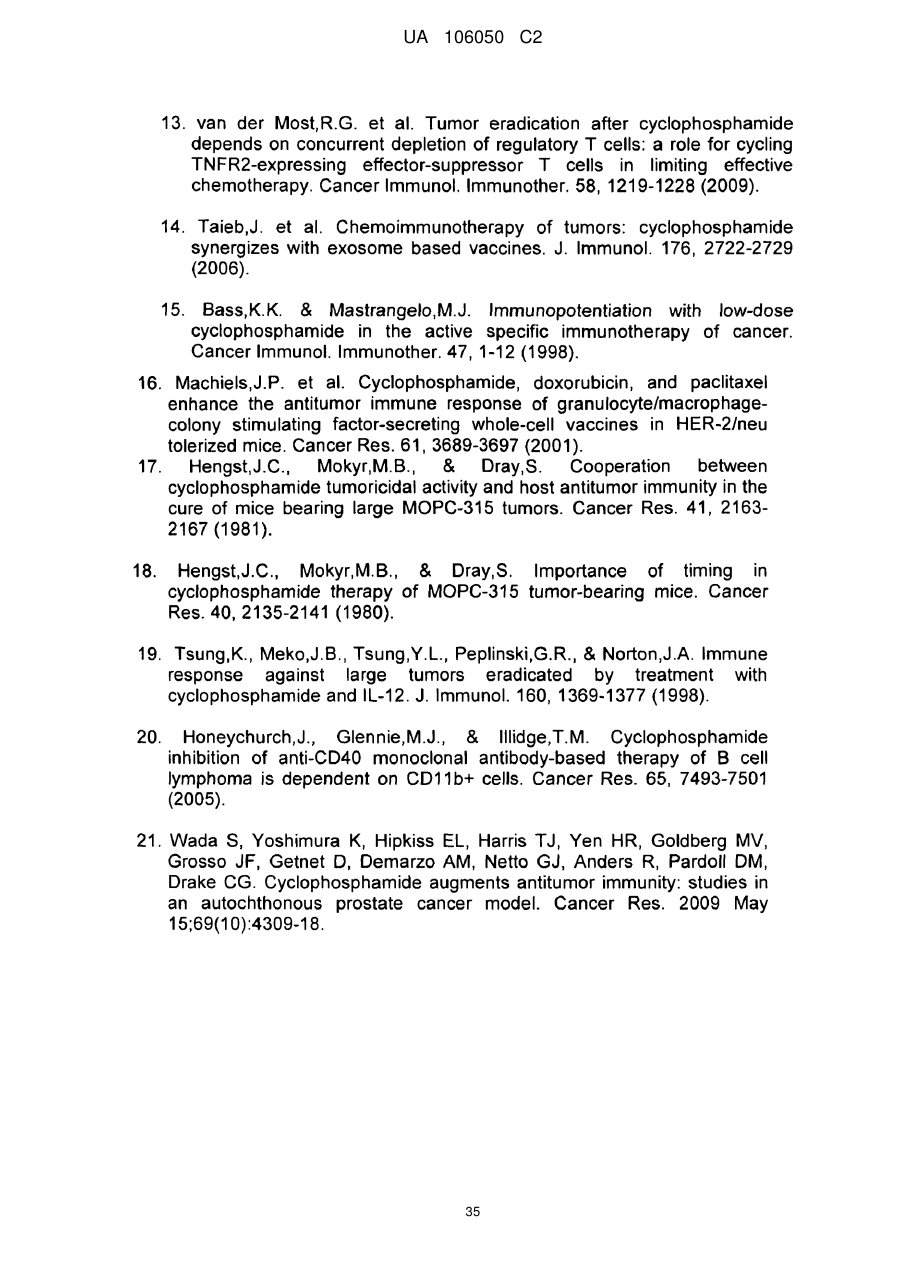 UA 106050 C2

13. van der Most,R.G. et al. Tumor eradication after cyclophosphamide depends on concurrent depletion of regulatory T cells: a role for cycling TNFR2-expressing effector-suppressor T cells in limiting effective chemotherapy. Cancer Immunol. Immunother. 58, 1219-1228 (2009).

14. Taieb,J. et al. Chemoimmunotherapy of tumors: cyclophosphamide synergizes with exosome based vaccines. J. Immunol. 176, 2722-2729 (2006).

15. Bass,K.K. & Mastrangelo,M.J. Immunopotentiation with low-dose cyclophosphamide in the active specific immunotherapy of cancer. Cancer Immunol. Immunother. 47, 1-12 (1998).

16. Machiels,J.P. et al. Cyclophosphamide, doxorubicin, and paclitaxel enhance the antitumor immune response of granulocyte/macrophage-colony stimulating factor-secreting whole-cell vaccines in HER-2/neu tolerized mice. Cancer Res. 61, 3689-3697 (2001).

17. Hengst,J.C., Mokyr,M.B., & Dray,S. Cooperation between cyclophosphamide tumoricidal activity and host antitumor immunity in the cure of mice bearing large MOPC-315 tumors. Cancer Res. 41, 2163-2167 (1981).

18. Hengst,J.C., Mokyr,M.B., & Dray,S. Importance of timing in cyclophosphamide therapy of MOPC-315 tumor-bearing mice. Cancer Res. 40, 2135-2141 (1980).

19. Tsung,K., Meko,J.B., Tsung,Y.L., Peplinski,G.R., & Norton,J.A. Immune response against large tumors eradicated by treatment with cyclophosphamide and IL-12. J. Immunol. 160, 1369-1377 (1998).

20. Honeychurch,J., Glennie,M.J., & Illidge,T.M. Cyclophosphamide inhibition of anti-CD40 monoclonal antibody-based therapy of B cell lymphoma is dependent on CD11b+ cells. Cancer Res. 65, 7493-7501 (2005).

21. Wada S, Yoshimura K, Hipkiss EL, Harris TJ, Yen HR, Goldberg MV, Grosso JF, Getnet D, Demarzo AM, Netto GJ, Anders R, Pardoll DM, Drake CG. Cyclophosphamide augments antitumor immunity: studies in an autochthonous prostate cancer model. Cancer Res. 2009 May 15;69(10):4309-18.

35